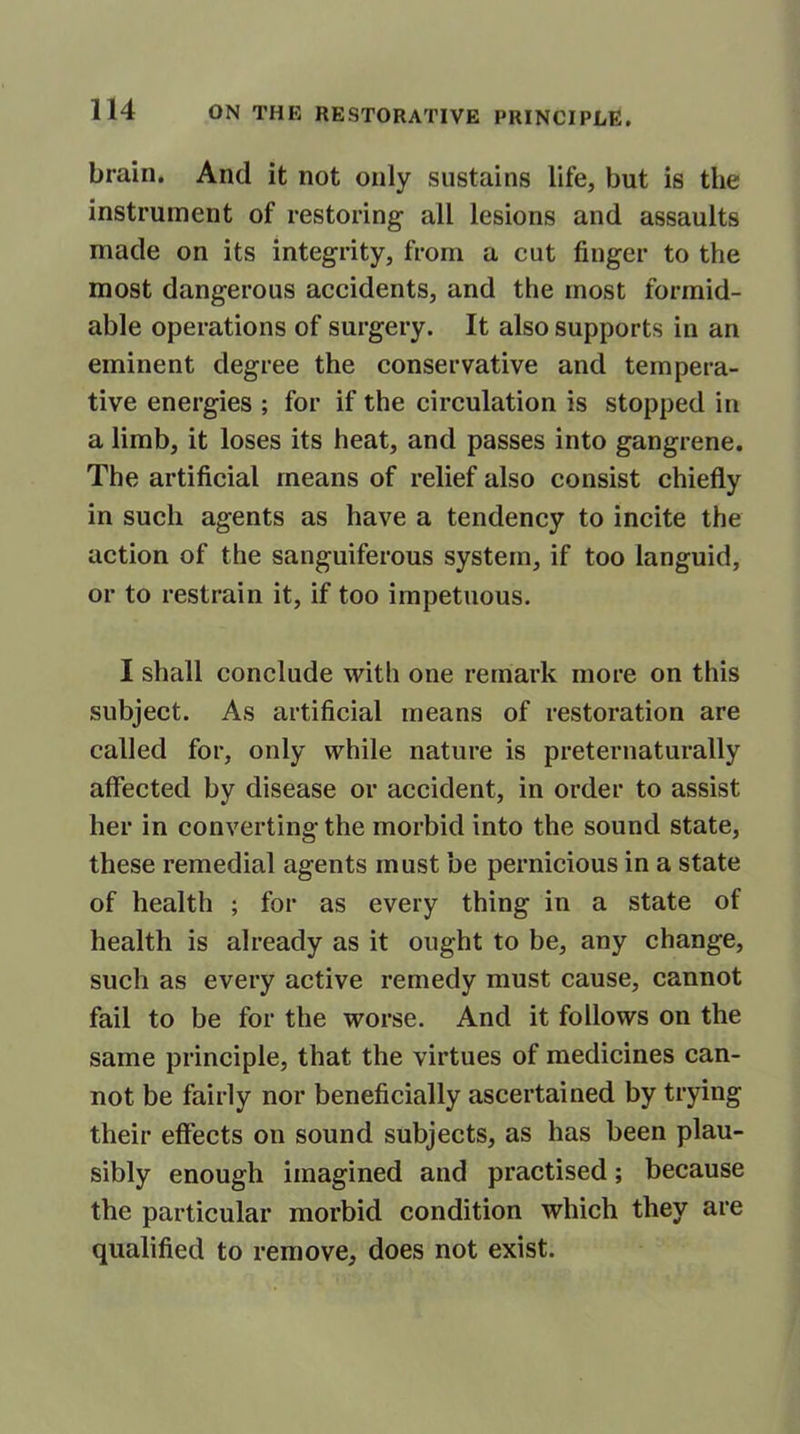 114 ON THE RESTORATIVE PRINCIPLE.

brain. And it not only sustains life, but is the instrument of restoring all lesions and assaults made on its integrity, from a cut finger to the most dangerous accidents, and the most formidable operations of surgery. It also supports in an eminent degree the conservative and temperative energies ; for if the circulation is stopped in a limb, it loses its heat, and passes into gangrene. The artificial means of relief also consist chiefly in such agents as have a tendency to incite the action of the sanguiferous system, if too languid, or to restrain it, if too impetuous.

I shall conclude with one remark more on this subject. As artificial means of restoration are called for, only while nature is preternaturally affected by disease or accident, in order to assist her in converting the morbid into the sound state, these remedial agents must be pernicious in a state of health ; for as every thing in a state of health is already as it ought to be, any change, such as every active remedy must cause, cannot fail to be for the worse. And it follows on the same principle, that the virtues of medicines cannot be fairly nor beneficially ascertained by trying their effects on sound subjects, as has been plausibly enough imagined and practised; because the particular morbid condition which they are qualified to remove, does not exist.